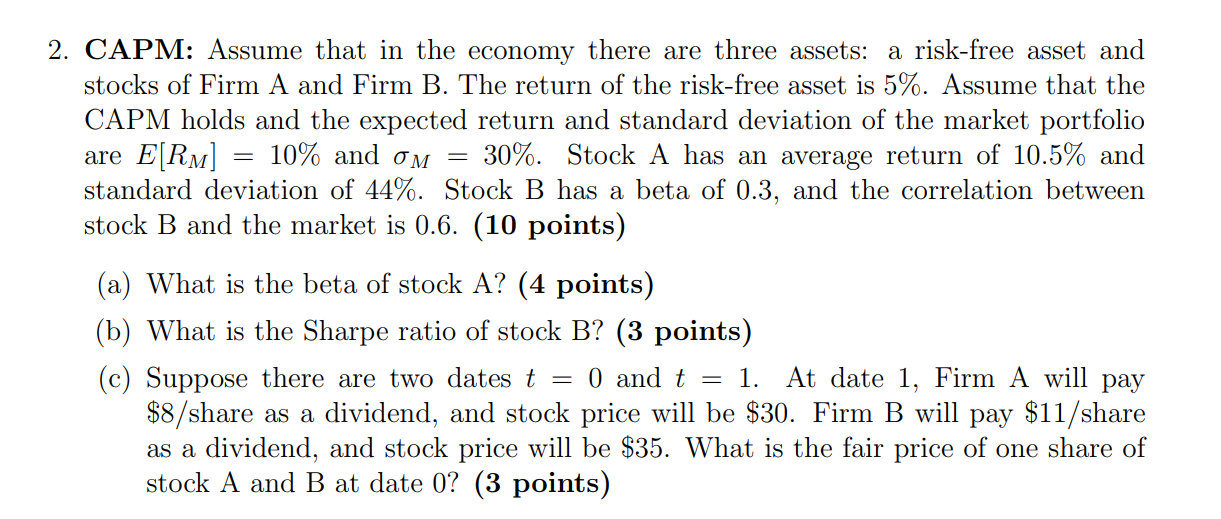 2. CAPM: Assume that in the economy there are three assets: a risk-free asset and stocks of Firm A and Firm B. The return of the risk-free asset is 5%. Assume that the CAPM holds and the expected return and standard deviation of the market portfolio are $E[R_M] = 10\%$ and $\sigma_M = 30\%$. Stock A has an average return of 10.5% and standard deviation of 44%. Stock B has a beta of 0.3, and the correlation between stock B and the market is 0.6. (10 points)

(a) What is the beta of stock A? (4 points)

(b) What is the Sharpe ratio of stock B? (3 points)

(c) Suppose there are two dates $t = 0$ and $t = 1$. At date 1, Firm A will pay $8/share as a dividend, and stock price will be $30. Firm B will pay $11/share as a dividend, and stock price will be $35. What is the fair price of one share of stock A and B at date 0? (3 points)